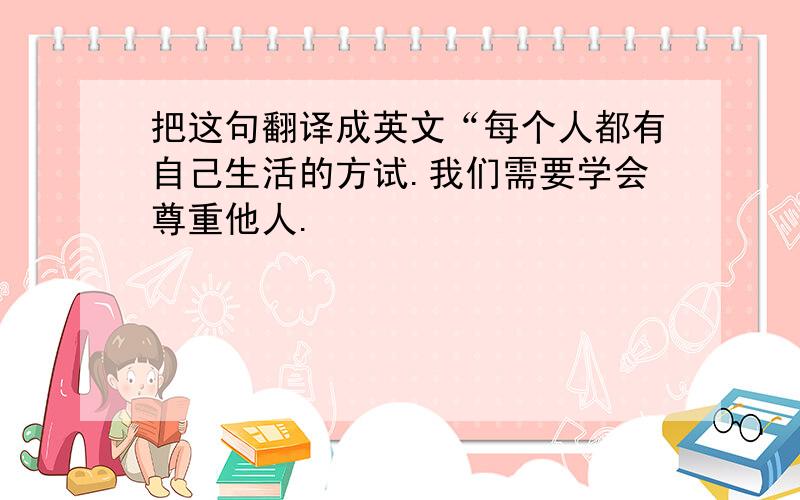 把这句翻译成英文“每个人都有自己生活的方试.我们需要学会尊重他人.